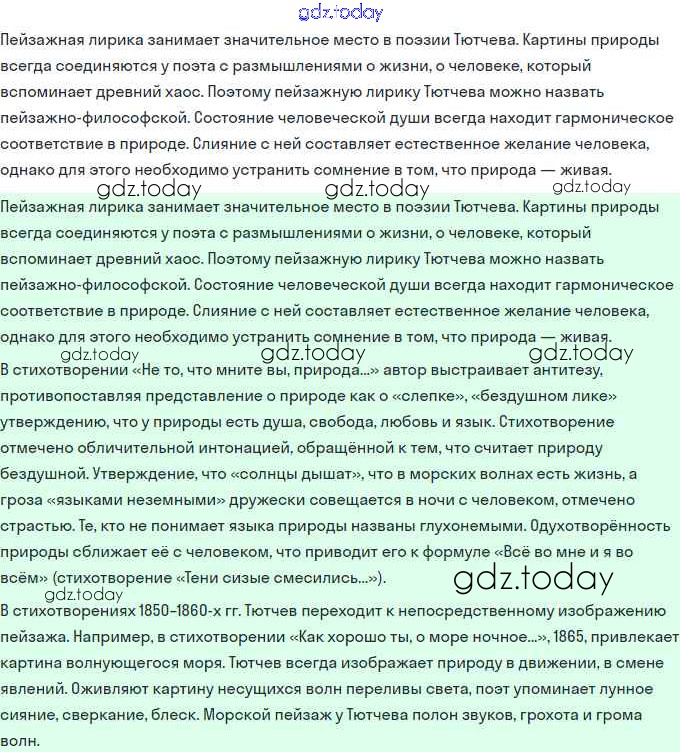 gdz.today

Пейзажная лирика занимает значительное место в поэзии Тютчева. Картины природы всегда соединяются у поэта с размышлениями о жизни, о человеке, который вспоминает древний хаос. Поэтому пейзажную лирику Тютчева можно назвать пейзажно-философской. Состояние человеческой души всегда находит гармоническое соответствие в природе. Слияние с ней составляет естественное желание человека, однако для этого необходимо устранить сомнение в том, что природа — живая.

gdz.today gdz.today gdz.today

Пейзажная лирика занимает значительное место в поэзии Тютчева. Картины природы всегда соединяются у поэта с размышлениями о жизни, о человеке, который вспоминает древний хаос. Поэтому пейзажную лирику Тютчева можно назвать пейзажно-философской. Состояние человеческой души всегда находит гармоническое соответствие в природе. Слияние с ней составляет естественное желание человека, однако для этого необходимо устранить сомнение в том, что природа — живая.

gdz.today gdz.today gdz.today

В стихотворении «Не то, что мните вы, природа...» автор выстраивает антитезу, противопоставляя представление о природе как о «слепке», «бездушном лике» утверждению, что у природы есть душа, свобода, любовь и язык. Стихотворение отмечено обличительной интонацией, обращённой к тем, что считает природу бездушной. Утверждение, что «солнцы дышат», что в морских волнах есть жизнь, а гроза «языками неземными» дружески совещается в ночи с человеком, отмечено страстью. Те, кто не понимает языка природы названы глухонемыми. Одухотворённость природы сближает её с человеком, что приводит его к формуле «Всё во мне и я во всём» (стихотворение «Тени сизые смесились...»).

gdz.today gdz.today

В стихотворениях 1850–1860-х гг. Тютчев переходит к непосредственному изображению пейзажа. Например, в стихотворении «Как хорошо ты, о море ночное...», 1865, привлекает картина волнующегося моря. Тютчев всегда изображает природу в движении, в смене явлений. Оживляют картину несущихся волн переливы света, поэт упоминает лунное сияние, сверкание, блеск. Морской пейзаж у Тютчева полон звуков, грохота и грома волн.